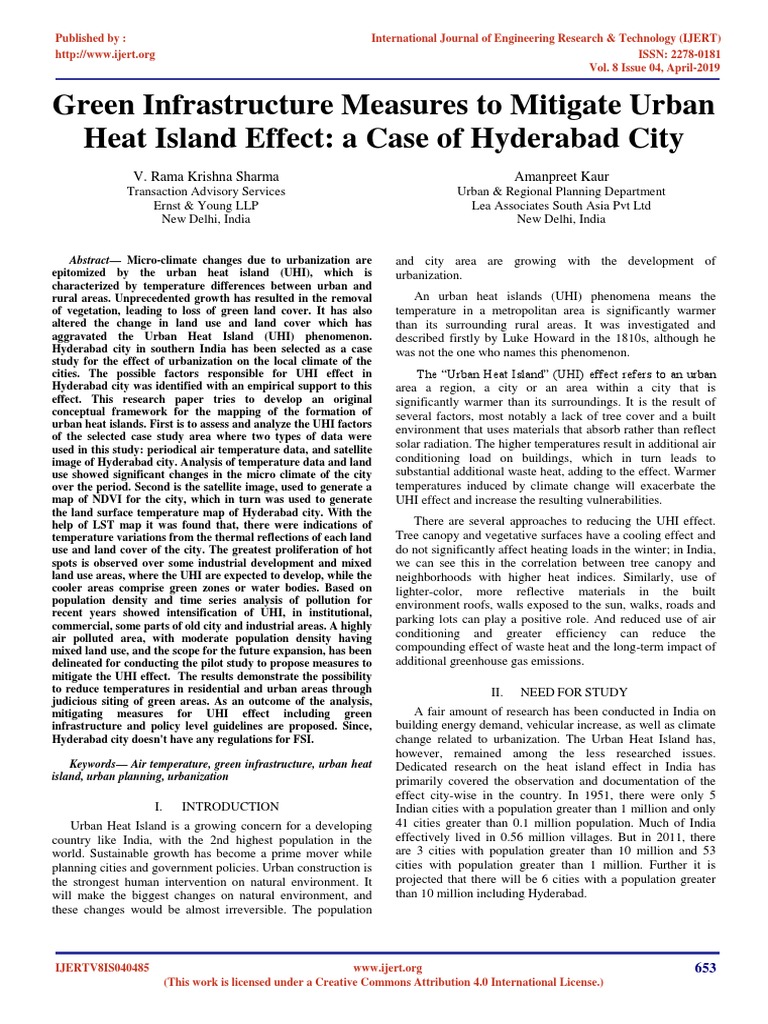 Published by :
http://www.ijert.org

International Journal of Engineering Research & Technology (IJERT)
ISSN: 2278-0181
Vol. 8 Issue 04, April-2019

Green Infrastructure Measures to Mitigate Urban Heat Island Effect: a Case of Hyderabad City

V. Rama Krishna Sharma
Transaction Advisory Services
Ernst & Young LLP
New Delhi, India

Amanpreet Kaur
Urban & Regional Planning Department
Lea Associates South Asia Pvt Ltd
New Delhi, India

Abstract— Micro-climate changes due to urbanization are epitomized by the urban heat island (UHI), which is characterized by temperature differences between urban and rural areas. Unprecedented growth has resulted in the removal of vegetation, leading to loss of green land cover. It has also altered the change in land use and land cover which has aggravated the Urban Heat Island (UHI) phenomenon. Hyderabad city in southern India has been selected as a case study for the effect of urbanization on the local climate of the cities. The possible factors responsible for UHI effect in Hyderabad city was identified with an empirical support to this effect. This research paper tries to develop an original conceptual framework for the mapping of the formation of urban heat islands. First is to assess and analyze the UHI factors of the selected case study area where two types of data were used in this study: periodical air temperature data, and satellite image of Hyderabad city. Analysis of temperature data and land use showed significant changes in the micro climate of the city over the period. Second is the satellite image, used to generate a map of NDVI for the city, which in turn was used to generate the land surface temperature map of Hyderabad city. With the help of LST map it was found that, there were indications of temperature variations from the thermal reflections of each land use and land cover of the city. The greatest proliferation of hot spots is observed over some industrial development and mixed land use areas, where the UHI are expected to develop, while the cooler areas comprise green zones or water bodies. Based on population density and time series analysis of pollution for recent years showed intensification of UHI, in institutional, commercial, some parts of old city and industrial areas. A highly air polluted area, with moderate population density having mixed land use, and the scope for the future expansion, has been delineated for conducting the pilot study to propose measures to mitigate the UHI effect. The results demonstrate the possibility to reduce temperatures in residential and urban areas through judicious siting of green areas. As an outcome of the analysis, mitigating measures for UHI effect including green infrastructure and policy level guidelines are proposed. Since, Hyderabad city doesn't have any regulations for FSI.

Keywords— Air temperature, green infrastructure, urban heat island, urban planning, urbanization

I. INTRODUCTION

Urban Heat Island is a growing concern for a developing country like India, with the 2nd highest population in the world. Sustainable growth has become a prime mover while planning cities and government policies. Urban construction is the strongest human intervention on natural environment. It will make the biggest changes on natural environment, and these changes would be almost irreversible. The population and city area are growing with the development of urbanization.

An urban heat islands (UHI) phenomena means the temperature in a metropolitan area is significantly warmer than its surrounding rural areas. It was investigated and described firstly by Luke Howard in the 1810s, although he was not the one who names this phenomenon.

The "Urban Heat Island" (UHI) effect refers to an urban area a region, a city or an area within a city that is significantly warmer than its surroundings. It is the result of several factors, most notably a lack of tree cover and a built environment that uses materials that absorb rather than reflect solar radiation. The higher temperatures result in additional air conditioning load on buildings, which in turn leads to substantial additional waste heat, adding to the effect. Warmer temperatures induced by climate change will exacerbate the UHI effect and increase the resulting vulnerabilities.

There are several approaches to reducing the UHI effect. Tree canopy and vegetative surfaces have a cooling effect and do not significantly affect heating loads in the winter; in India, we can see this in the correlation between tree canopy and neighborhoods with higher heat indices. Similarly, use of lighter-color, more reflective materials in the built environment roofs, walls exposed to the sun, walks, roads and parking lots can play a positive role. And reduced use of air conditioning and greater efficiency can reduce the compounding effect of waste heat and the long-term impact of additional greenhouse gas emissions.

II. NEED FOR STUDY

A fair amount of research has been conducted in India on building energy demand, vehicular increase, as well as climate change related to urbanization. The Urban Heat Island has, however, remained among the less researched issues. Dedicated research on the heat island effect in India has primarily covered the observation and documentation of the effect city-wise in the country. In 1951, there were only 5 Indian cities with a population greater than 1 million and only 41 cities greater than 0.1 million population. Much of India effectively lived in 0.56 million villages. But in 2011, there are 3 cities with population greater than 10 million and 53 cities with population greater than 1 million. Further it is projected that there will be 6 cities with a population greater than 10 million including Hyderabad.

IJERTV8IS040485
www.ijert.org
(This work is licensed under a Creative Commons Attribution 4.0 International License.)
653